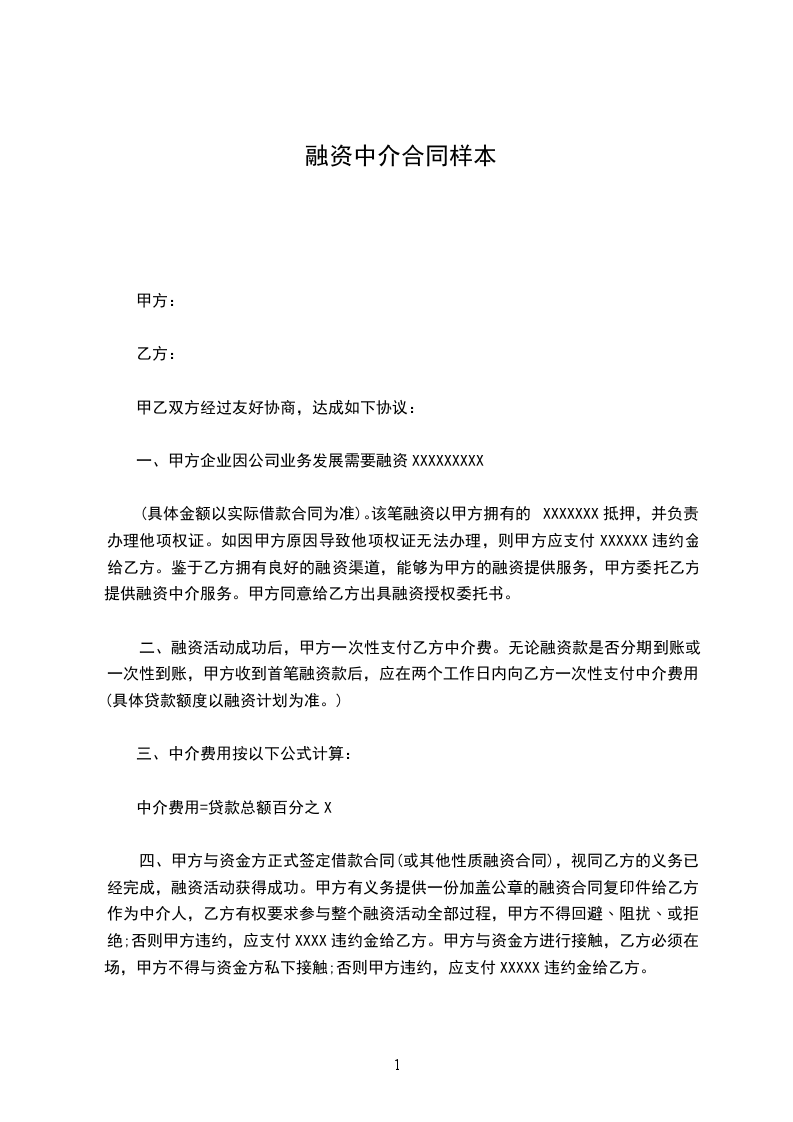 融资中介合同样本

甲方：

乙方：

甲乙双方经过友好协商，达成如下协议：

一、甲方企业因公司业务发展需要融资 XXXXXXXXX

(具体金额以实际借款合同为准)。该笔融资以甲方拥有的 XXXXXXX 抵押，并负责办理他项权证。如因甲方原因导致他项权证无法办理，则甲方应支付 XXXXXX 违约金给乙方。鉴于乙方拥有良好的融资渠道，能够为甲方的融资提供服务，甲方委托乙方提供融资中介服务。甲方同意给乙方出具融资授权委托书。

二、融资活动成功后，甲方一次性支付乙方中介费。无论融资款是否分期到账或一次性到账，甲方收到首笔融资款后，应在两个工作日内向乙方一次性支付中介费用(具体贷款额度以融资计划为准。)

三、中介费用按以下公式计算：

中介费用=贷款总额百分之 X

四、甲方与资金方正式签定借款合同(或其他性质融资合同)，视同乙方的义务已经完成，融资活动获得成功。甲方有义务提供一份加盖公章的融资合同复印件给乙方作为中介人，乙方有权要求参与整个融资活动全部过程，甲方不得回避、阻扰、或拒绝;否则甲方违约，应支付 XXXX 违约金给乙方。甲方与资金方进行接触，乙方必须在场，甲方不得与资金方私下接触;否则甲方违约，应支付 XXXXX 违约金给乙方。

1